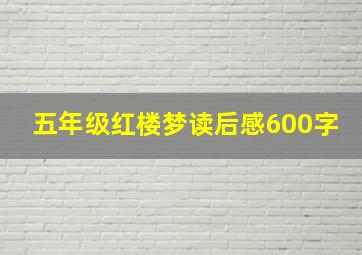 五年级红楼梦读后感600字